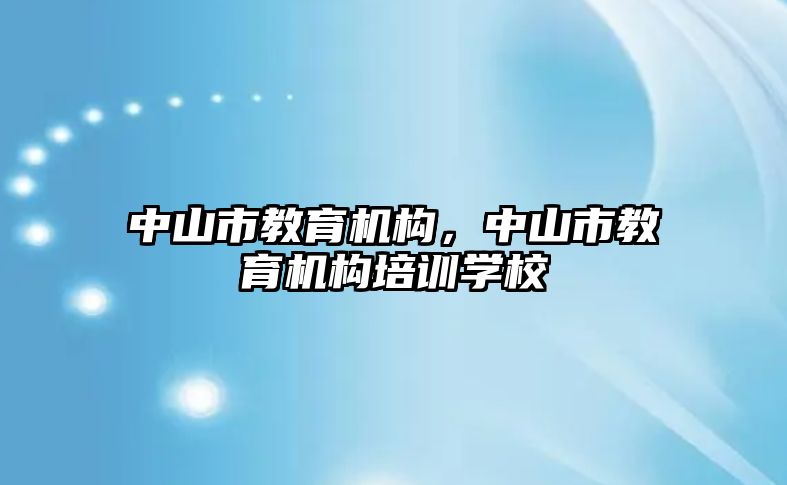 中山市教育机构，中山市教育机构培训学校